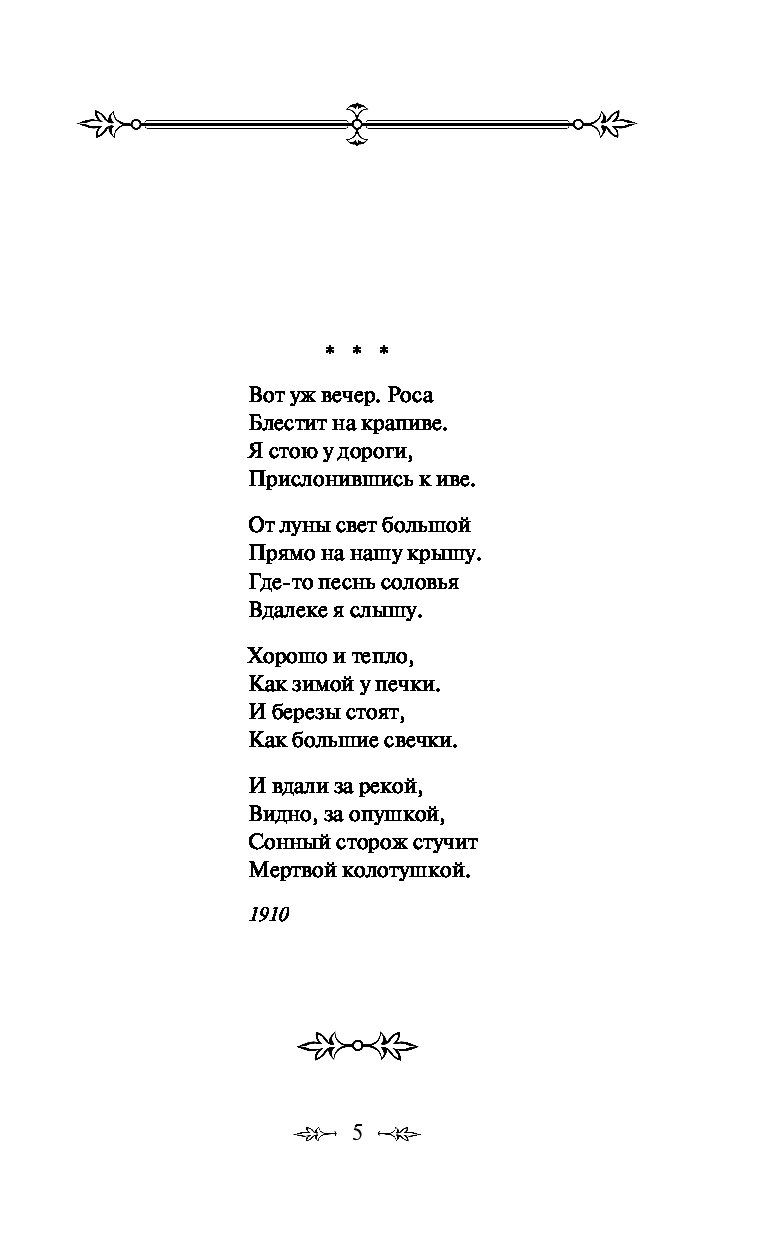 * * *

Вот уж вечер. Роса
Блестит на крапиве.
Я стою у дороги,
Прислонившись к иве.

От луны свет большой
Прямо на нашу крышу.
Где-то песнь соловья
Вдалеке я слышу.

Хорошо и тепло,
Как зимой у печки.
И березы стоят,
Как большие свечки.

И вдали за рекой,
Видно, за опушкой,
Сонный сторож стучит
Мертвой колотушкой.

1910

5